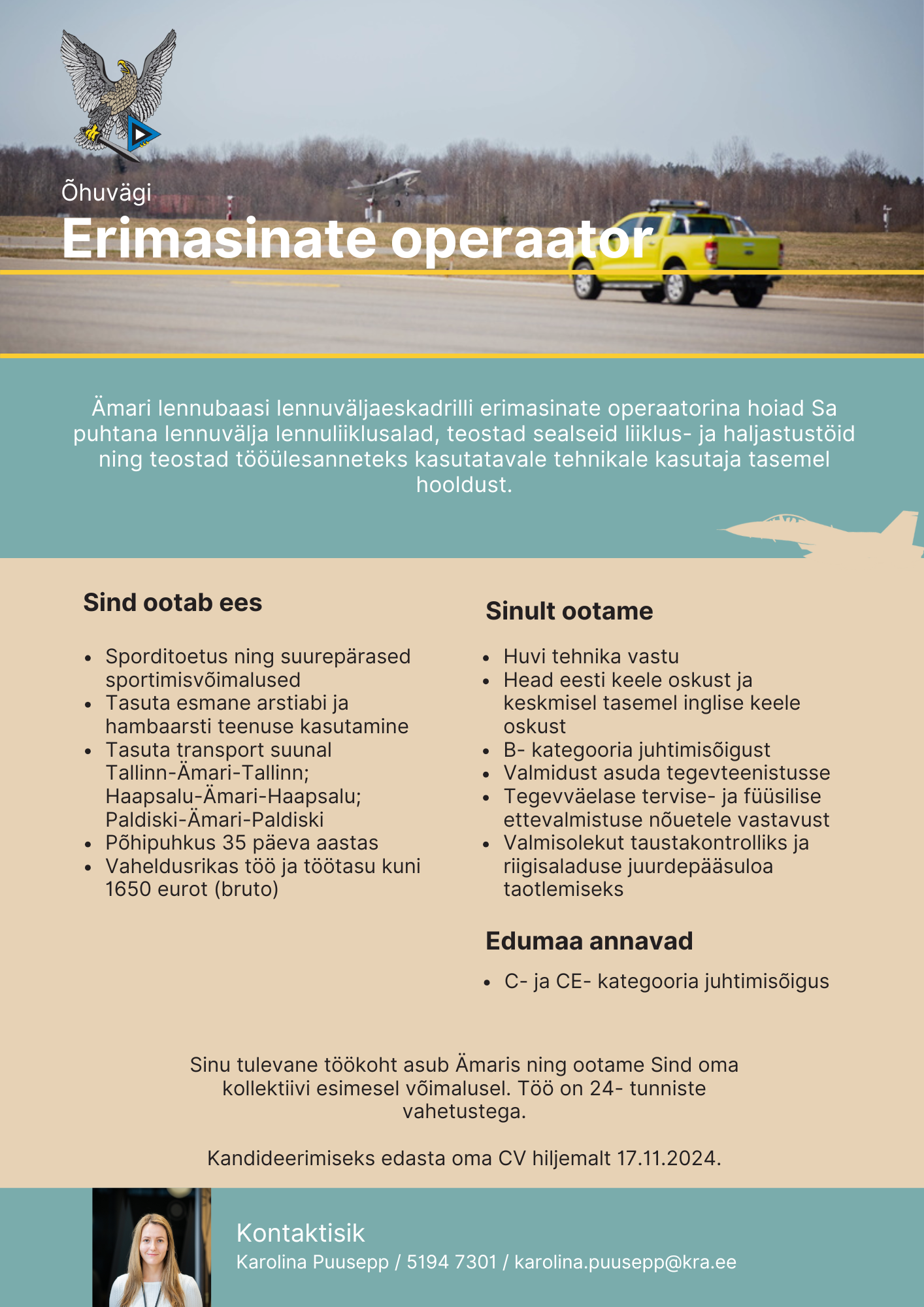 Õhuvägi
Erimasinate operaator

Ämari lennubaasi lennuväljaeskadrilli erimasinate operaatorina hoiad Sa puhtana lennuvälja lennuliiklusalad, teostad sealseid liiklus- ja haljastustöid ning teostad tööülesanneteks kasutatavale tehnikale kasutaja tasemel hooldust.

Sind ootab ees

- Sporditoetus ning suurepärased sportimisvõimalused
- Tasuta esmane arstiabi ja hambaarsti teenuse kasutamine
- Tasuta transport suunal Tallinn-Ämari-Tallinn; Haapsalu-Ämari-Haapsalu; Paldiski-Ämari-Paldiski
- Põhipuhkus 35 päeva aastas
- Vaheldusrikas töö ja töötasu kuni 1650 eurot (bruto)

Sinult ootame

- Huvi tehnika vastu
- Head eesti keele oskust ja keskmisel tasemel inglise keele oskust
- B- kategooria juhtimisõigust
- Valmidust asuda tegevteenistusse
- Tegevväelase tervise- ja füüsilise ettevalmistuse nõuetele vastavust
- Valmisolekut taustakontrolliks ja riigisaladuse juurdepääsuloa taotlemiseks

Edumaa annavad

- C- ja CE- kategooria juhtimisõigus

Sinu tulevane töökoht asub Ämaris ning ootame Sind oma kollektiivi esimesel võimalusel. Töö on 24- tunniste vahetustega.

Kandideerimiseks edasta oma CV hiljemalt 17.11.2024.

Kontaktisik
Karolina Puusepp / 5194 7301 / karolina.puusepp@kra.ee